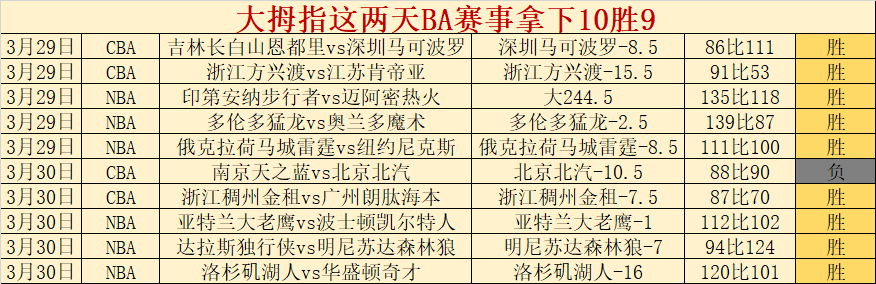 大拇指这两天BA赛事拿下10胜9

| 3月29日 | CBA | 吉林长白山恩都里vs深圳马可波罗 | 深圳马可波罗-8.5 | 86比111 | 胜 |
|---|---|---|---|---|---|
| 3月29日 | CBA | 浙江方兴渡vs江苏肯帝亚 | 浙江方兴渡-15.5 | 91比53 | 胜 |
| 3月29日 | NBA | 印第安纳步行者vs迈阿密热火 | 大244.5 | 135比118 | 胜 |
| 3月29日 | NBA | 多伦多猛龙vs奥兰多魔术 | 多伦多猛龙-2.5 | 139比87 | 胜 |
| 3月29日 | NBA | 俄克拉荷马城雷霆vs纽约尼克斯 | 俄克拉荷马城雷霆-8.5 | 111比100 | 胜 |
| 3月30日 | CBA | 南京天之蓝vs北京北汽 | 北京北汽-10.5 | 88比90 | 负 |
| 3月30日 | CBA | 浙江稠州金租vs广州朗肽海本 | 浙江稠州金租-7.5 | 87比70 | 胜 |
| 3月30日 | NBA | 亚特兰大老鹰vs波士顿凯尔特人 | 亚特兰大老鹰-1 | 112比102 | 胜 |
| 3月30日 | NBA | 达拉斯独行侠vs明尼苏达森林狼 | 明尼苏达森林狼-7 | 94比124 | 胜 |
| 3月30日 | NBA | 洛杉矶湖人vs华盛顿奇才 | 洛杉矶湖人-16 | 120比101 | 胜 |